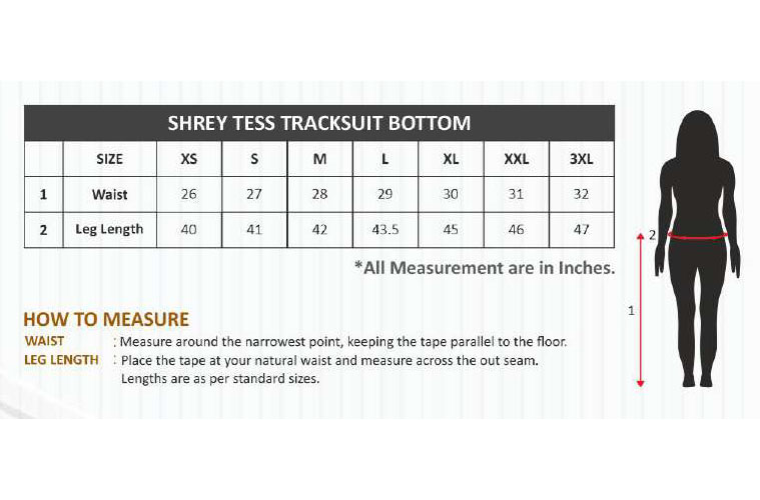 SHREY TESS TRACKSUIT BOTTOM

| | SIZE | XS | S | M | L | XL | XXL | 3XL |
|---|---|---|---|---|---|---|---|---|
| 1 | Waist | 26 | 27 | 28 | 29 | 30 | 31 | 32 |
| 2 | Leg Length | 40 | 41 | 42 | 43.5 | 45 | 46 | 47 |

*All Measurement are in Inches.

HOW TO MEASURE

WAIST : Measure around the narrowest point, keeping the tape parallel to the floor.

LEG LENGTH : Place the tape at your natural waist and measure across the out seam. Lengths are as per standard sizes.

2

1